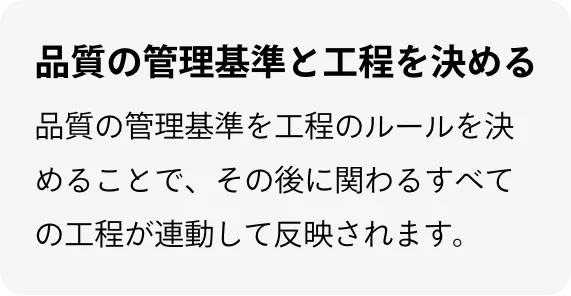 品質の管理基準と工程を決める

品質の管理基準を工程のルールを決めることで、その後に関わるすべての工程が連動して反映されます。